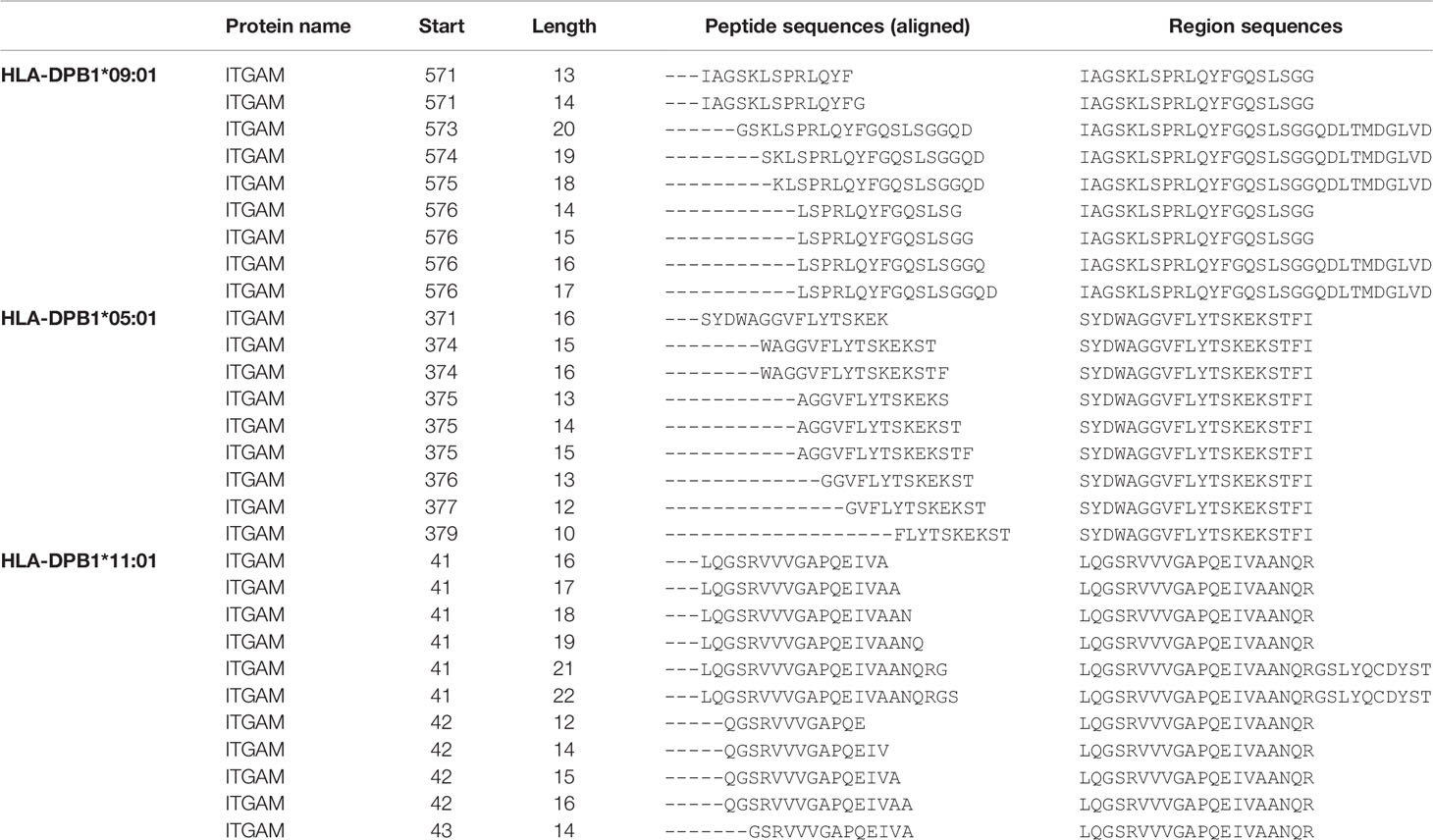 |  | Protein name | Start | Length | Peptide sequences (aligned) | Region sequences |
|---|---|---|---|---|---|
| HLA-DPB1*09:01 | ITGAM | 571 | 13 | ---IAGSKLSPRLQYF | IAGSKLSPRLQYFGQSLSGG |
|  | ITGAM | 571 | 14 | ---IAGSKLSPRLQYFG | IAGSKLSPRLQYFGQSLSGG |
|  | ITGAM | 573 | 20 | ------GSKLSPRLQYFGQSLSGGQD | IAGSKLSPRLQYFGQSLSGGQDLTMDGLVD |
|  | ITGAM | 574 | 19 | --------SKLSPRLQYFGQSLSGGQD | IAGSKLSPRLQYFGQSLSGGQDLTMDGLVD |
|  | ITGAM | 575 | 18 | ---------KLSPRLQYFGQSLSGGQD | IAGSKLSPRLQYFGQSLSGGQDLTMDGLVD |
|  | ITGAM | 576 | 14 | -----------LSPRLQYFGQSLSG | IAGSKLSPRLQYFGQSLSGG |
|  | ITGAM | 576 | 15 | -----------LSPRLQYFGQSLSGG | IAGSKLSPRLQYFGQSLSGG |
|  | ITGAM | 576 | 16 | -----------LSPRLQYFGQSLSGGQ | IAGSKLSPRLQYFGQSLSGGQDLTMDGLVD |
|  | ITGAM | 576 | 17 | -----------LSPRLQYFGQSLSGGQD | IAGSKLSPRLQYFGQSLSGGQDLTMDGLVD |
| HLA-DPB1*05:01 | ITGAM | 371 | 16 | ---SYDWAGGVFLYTSKEK | SYDWAGGVFLYTSKEKSTFI |
|  | ITGAM | 374 | 15 | --------WAGGVFLYTSKEKST | SYDWAGGVFLYTSKEKSTFI |
|  | ITGAM | 374 | 16 | --------WAGGVFLYTSKEKSTF | SYDWAGGVFLYTSKEKSTFI |
|  | ITGAM | 375 | 13 | -----------AGGVFLYTSKEKS | SYDWAGGVFLYTSKEKSTFI |
|  | ITGAM | 375 | 14 | -----------AGGVFLYTSKEKST | SYDWAGGVFLYTSKEKSTFI |
|  | ITGAM | 375 | 15 | -----------AGGVFLYTSKEKSTF | SYDWAGGVFLYTSKEKSTFI |
|  | ITGAM | 376 | 13 | -------------GGVFLYTSKEKST | SYDWAGGVFLYTSKEKSTFI |
|  | ITGAM | 377 | 12 | ---------------GVFLYTSKEKST | SYDWAGGVFLYTSKEKSTFI |
|  | ITGAM | 379 | 10 | -------------------FLYTSKEKST | SYDWAGGVFLYTSKEKSTFI |
| HLA-DPB1*11:01 | ITGAM | 41 | 16 | ---LQGSRVVVGAPQEIVA | LQGSRVVVGAPQEIVAANQR |
|  | ITGAM | 41 | 17 | ---LQGSRVVVGAPQEIVAA | LQGSRVVVGAPQEIVAANQR |
|  | ITGAM | 41 | 18 | ---LQGSRVVVGAPQEIVAAN | LQGSRVVVGAPQEIVAANQR |
|  | ITGAM | 41 | 19 | ---LQGSRVVVGAPQEIVAANQ | LQGSRVVVGAPQEIVAANQR |
|  | ITGAM | 41 | 21 | ---LQGSRVVVGAPQEIVAANQRG | LQGSRVVVGAPQEIVAANQRGSLYQCDYST |
|  | ITGAM | 41 | 22 | ---LQGSRVVVGAPQEIVAANQRGS | LQGSRVVVGAPQEIVAANQRGSLYQCDYST |
|  | ITGAM | 42 | 12 | -----QGSRVVVGAPQE | LQGSRVVVGAPQEIVAANQR |
|  | ITGAM | 42 | 14 | -----QGSRVVVGAPQEIV | LQGSRVVVGAPQEIVAANQR |
|  | ITGAM | 42 | 15 | -----QGSRVVVGAPQEIVA | LQGSRVVVGAPQEIVAANQR |
|  | ITGAM | 42 | 16 | -----QGSRVVVGAPQEIVAA | LQGSRVVVGAPQEIVAANQR |
|  | ITGAM | 43 | 14 | -------GSRVVVGAPQEIVA | LQGSRVVVGAPQEIVAANQR |